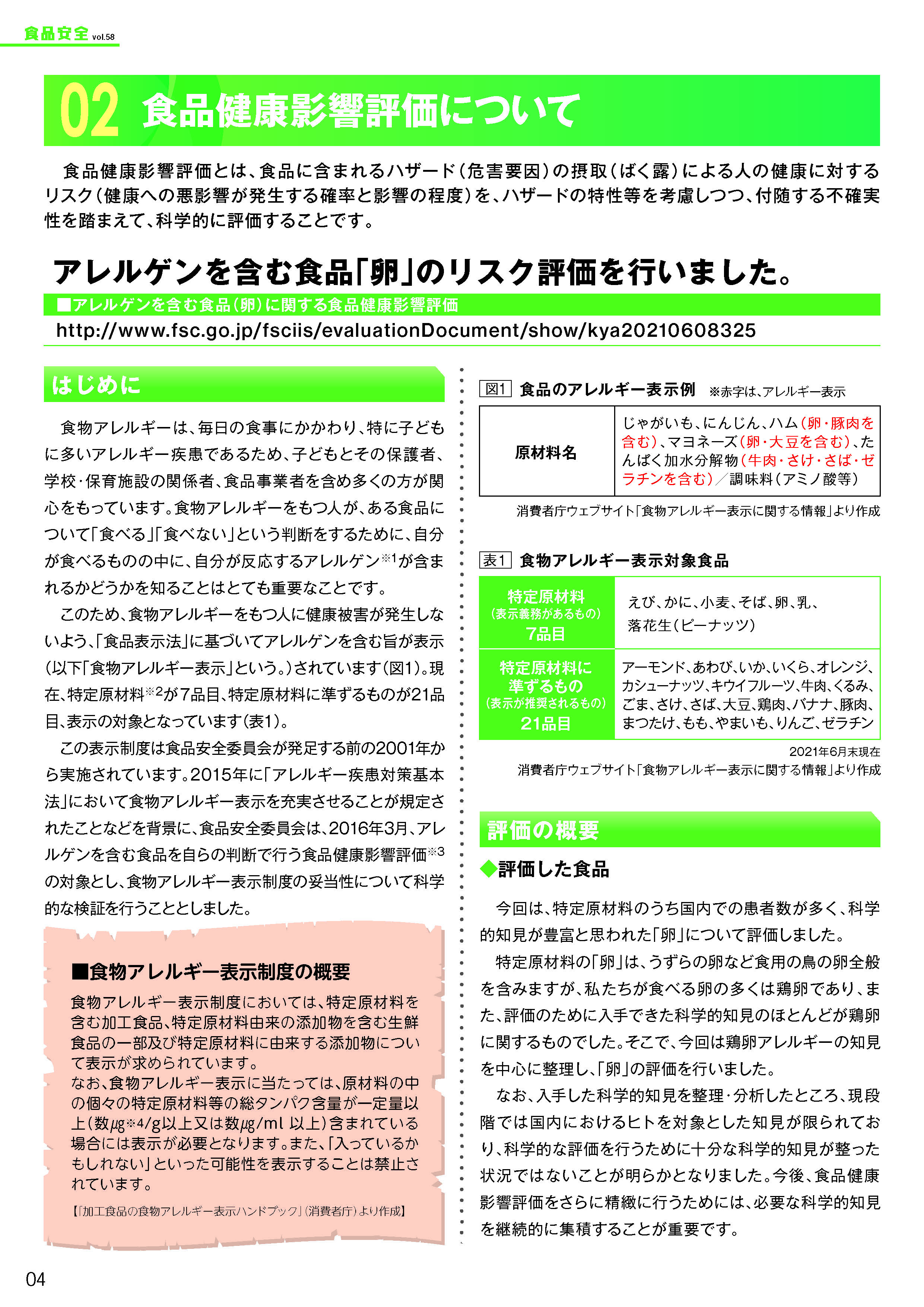 食品安全 vol.58

02 食品健康影響評価について

食品健康影響評価とは、食品に含まれるハザード（危害要因）の摂取（ばく露）による人の健康に対するリスク（健康への悪影響が発生する確率と影響の程度）を、ハザードの特性等を考慮しつつ、付随する不確実性を踏まえて、科学的に評価することです。

アレルゲンを含む食品「卵」のリスク評価を行いました。

■アレルゲンを含む食品（卵）に関する食品健康影響評価
http://www.fsc.go.jp/fsciis/evaluationDocument/show/kya20210608325

はじめに

食物アレルギーは、毎日の食事にかかわり、特に子どもに多いアレルギー疾患であるため、子どもとその保護者、学校・保育施設の関係者、食品事業者を含め多くの方が関心をもっています。食物アレルギーをもつ人が、ある食品について「食べる」「食べない」という判断をするために、自分が食べるものの中に、自分が反応するアレルゲン※1が含まれるかどうかを知ることはとても重要なことです。

このため、食物アレルギーをもつ人に健康被害が発生しないよう、「食品表示法」に基づいてアレルゲンを含む旨が表示（以下「食物アレルギー表示」という。）されています（図1）。現在、特定原材料※2が7品目、特定原材料に準ずるものが21品目、表示の対象となっています（表1）。

この表示制度は食品安全委員会が発足する前の2001年から実施されています。2015年に「アレルギー疾患対策基本法」において食物アレルギー表示を充実させることが規定されたことなどを背景に、食品安全委員会は、2016年3月、アレルゲンを含む食品を自らの判断で行う食品健康影響評価※3の対象とし、食物アレルギー表示制度の妥当性について科学的な検証を行うこととしました。

■食物アレルギー表示制度の概要

食物アレルギー表示制度においては、特定原材料を含む加工食品、特定原材料由来の添加物を含む生鮮食品の一部及び特定原材料に由来する添加物について表示が求められています。
なお、食物アレルギー表示に当たっては、原材料の中の個々の特定原材料等の総タンパク含量が一定量以上（数μg※4/g以上又は数μg/ml 以上）含まれている場合には表示が必要となります。また、「入っているかもしれない」といった可能性を表示することは禁止されています。

【「加工食品の食物アレルギー表示ハンドブック」（消費者庁）より作成】

図1 食品のアレルギー表示例 ※赤字は、アレルギー表示

| 原材料名 | じゃがいも、にんじん、ハム（卵・豚肉を含む）、マヨネーズ（卵・大豆を含む）、たんぱく加水分解物（牛肉・さけ・さば・ゼラチンを含む）／調味料（アミノ酸等） |
|---|---|

消費者庁ウェブサイト「食物アレルギー表示に関する情報」より作成

表1 食物アレルギー表示対象食品

| 特定原材料（表示義務があるもの）7品目 | えび、かに、小麦、そば、卵、乳、落花生（ピーナッツ） |
|---|---|
| 特定原材料に準ずるもの（表示が推奨されるもの）21品目 | アーモンド、あわび、いか、いくら、オレンジ、カシューナッツ、キウイフルーツ、牛肉、くるみ、ごま、さけ、さば、大豆、鶏肉、バナナ、豚肉、まつたけ、もも、やまいも、りんご、ゼラチン |

2021年6月末現在
消費者庁ウェブサイト「食物アレルギー表示に関する情報」より作成

評価の概要

◆評価した食品

今回は、特定原材料のうち国内での患者数が多く、科学的知見が豊富と思われた「卵」について評価しました。

特定原材料の「卵」は、うずらの卵など食用の鳥の卵全般を含みますが、私たちが食べる卵の多くは鶏卵であり、また、評価のために入手できた科学的知見のほとんどが鶏卵に関するものでした。そこで、今回は鶏卵アレルギーの知見を中心に整理し、「卵」の評価を行いました。

なお、入手した科学的知見を整理・分析したところ、現段階では国内におけるヒトを対象とした知見が限られており、科学的な評価を行うために十分な科学的知見が整った状況ではないことが明らかとなりました。今後、食品健康影響評価をさらに精緻に行うためには、必要な科学的知見を継続的に集積することが重要です。

04